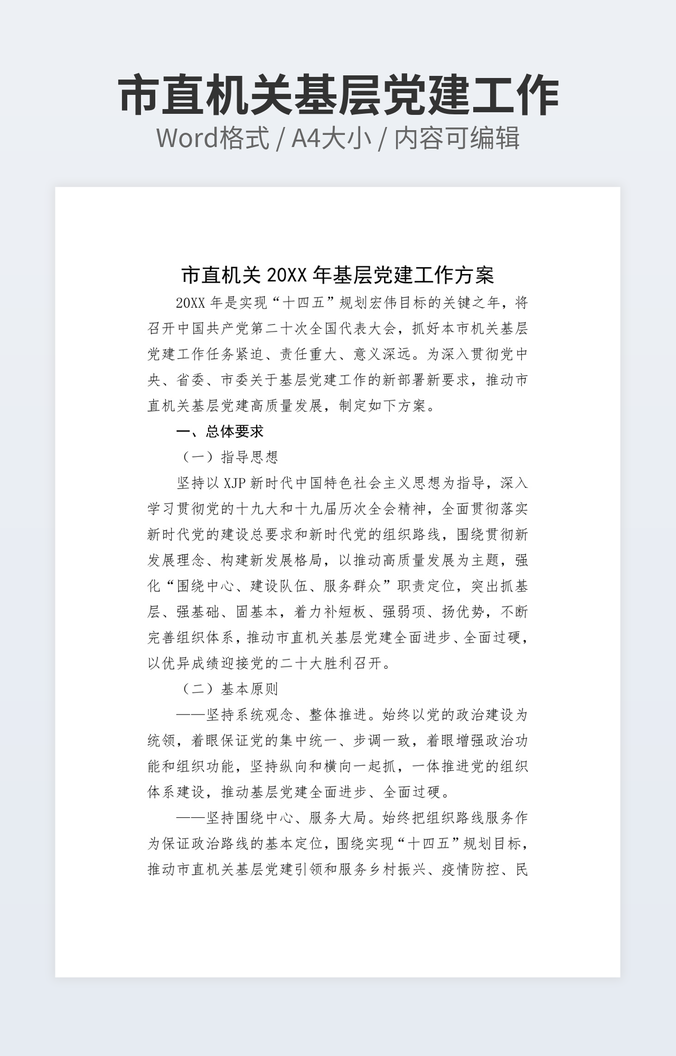 市直机关基层党建工作
Word格式 / A4大小 / 内容可编辑

市直机关 20XX 年基层党建工作方案

20XX 年是实现“十四五”规划宏伟目标的关键之年，将召开中国共产党第二十次全国代表大会，抓好本市机关基层党建工作任务紧迫、责任重大、意义深远。为深入贯彻党中央、省委、市委关于基层党建工作的新部署新要求，推动市直机关基层党建高质量发展，制定如下方案。

一、总体要求

（一）指导思想

坚持以 XJP 新时代中国特色社会主义思想为指导，深入学习贯彻党的十九大和十九届历次全会精神，全面贯彻落实新时代党的建设总要求和新时代党的组织路线，围绕贯彻新发展理念、构建新发展格局，以推动高质量发展为主题，强化“围绕中心、建设队伍、服务群众”职责定位，突出抓基层、强基础、固基本，着力补短板、强弱项、扬优势，不断完善组织体系，推动市直机关基层党建全面进步、全面过硬，以优异成绩迎接党的二十大胜利召开。

（二）基本原则

——坚持系统观念、整体推进。始终以党的政治建设为统领，着眼保证党的集中统一、步调一致，着眼增强政治功能和组织功能，坚持纵向和横向一起抓，一体推进党的组织体系建设，推动基层党建全面进步、全面过硬。

——坚持围绕中心、服务大局。始终把组织路线服务作为保证政治路线的基本定位，围绕实现“十四五”规划目标，推动市直机关基层党建引领和服务乡村振兴、疫情防控、民